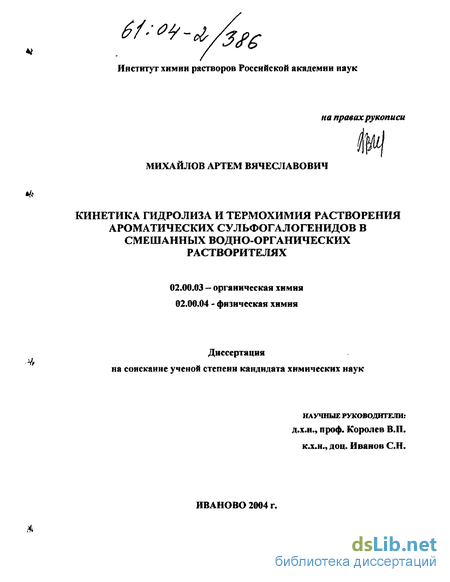 61:04-2/386

Институт химии растворов Российской академии наук

на правах рукописи

МИХАЙЛОВ АРТЕМ ВЯЧЕСЛАВОВИЧ

КИНЕТИКА ГИДРОЛИЗА И ТЕРМОХИМИЯ РАСТВОРЕНИЯ АРОМАТИЧЕСКИХ СУЛЬФОГАЛОГЕНИДОВ В СМЕШАННЫХ ВОДНО-ОРГАНИЧЕСКИХ РАСТВОРИТЕЛЯХ

02.00.03 – органическая химия

02.00.04 - физическая химия

Диссертация

на соискание ученой степени кандидата химических наук

НАУЧНЫЕ РУКОВОДИТЕЛИ:

д.х.н., проф. Королев В.П.

к.х.н., доц. Иванов С.Н.

ИВАНОВО 2004 г.

dsLib.net
библиотека диссертаций